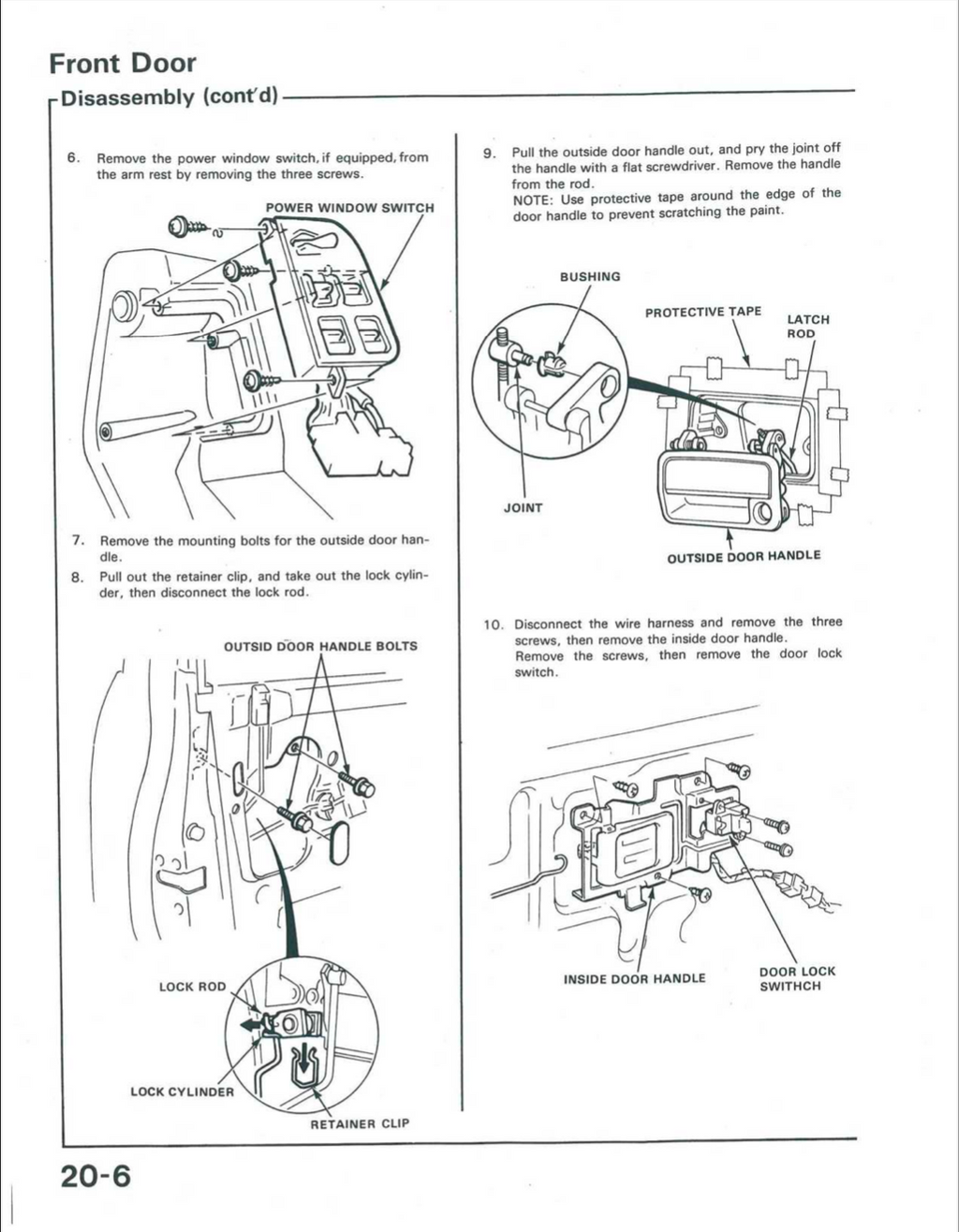 Front Door

Disassembly (cont'd)

6. Remove the power window switch, if equipped, from the arm rest by removing the three screws.

POWER WINDOW SWITCH

7. Remove the mounting bolts for the outside door handle.

8. Pull out the retainer clip, and take out the lock cylinder, then disconnect the lock rod.

OUTSID DOOR HANDLE BOLTS

LOCK ROD

LOCK CYLINDER

RETAINER CLIP

9. Pull the outside door handle out, and pry the joint off the handle with a flat screwdriver. Remove the handle from the rod.
NOTE: Use protective tape around the edge of the door handle to prevent scratching the paint.

BUSHING

PROTECTIVE TAPE

LATCH ROD

JOINT

OUTSIDE DOOR HANDLE

10. Disconnect the wire harness and remove the three screws, then remove the inside door handle.
Remove the screws, then remove the door lock switch.

INSIDE DOOR HANDLE

DOOR LOCK SWITHCH

20-6